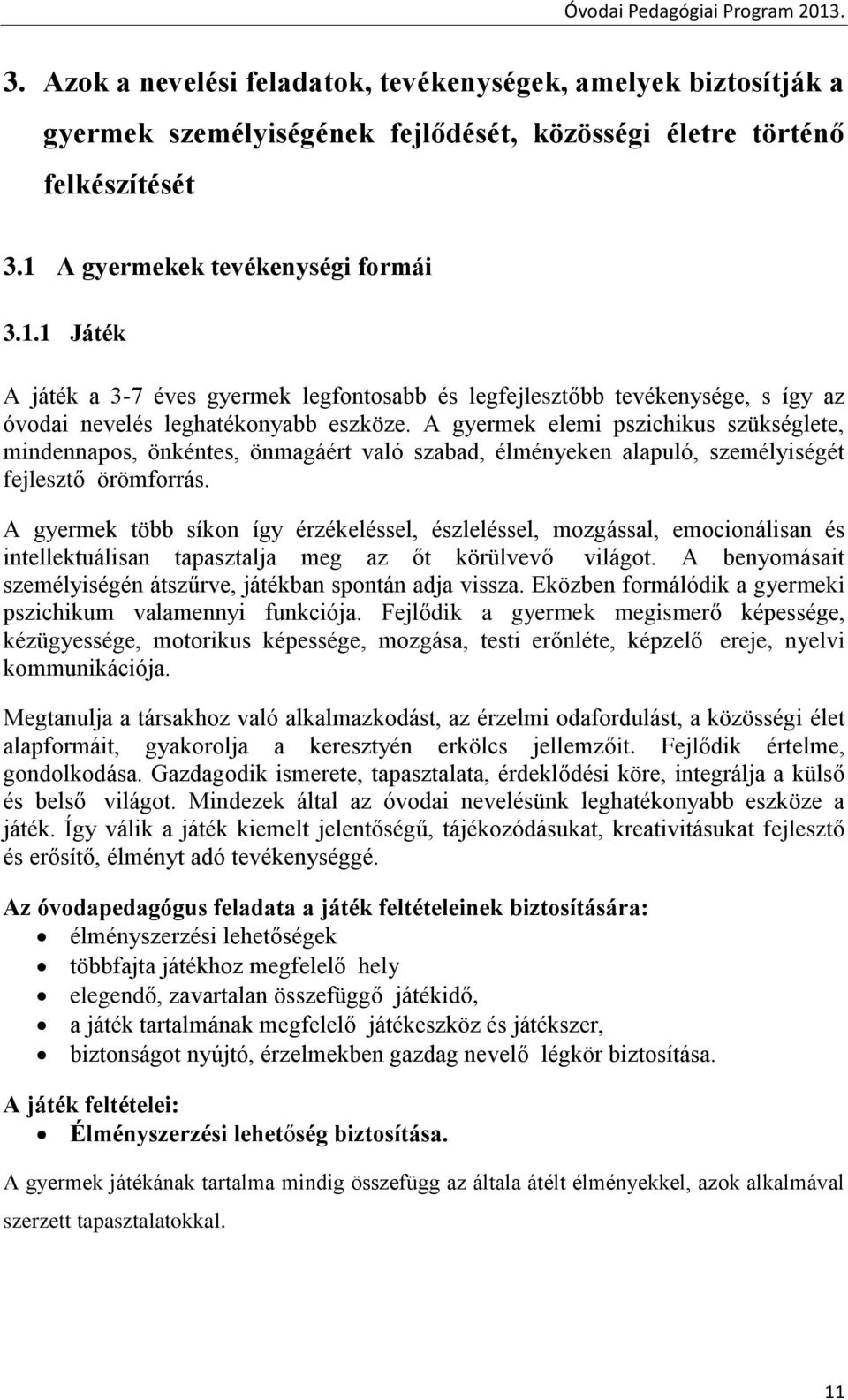 Óvodai Pedagógiai Program 2013.

3. Azok a nevelési feladatok, tevékenységek, amelyek biztosítják a gyermek személyiségének fejlődését, közösségi életre történő felkészítését

3.1 A gyermekek tevékenységi formái

3.1.1 Játék

A játék a 3-7 éves gyermek legfontosabb és legfejlesztőbb tevékenysége, s így az óvodai nevelés leghatékonyabb eszköze. A gyermek elemi pszichikus szükséglete, mindennapos, önkéntes, önmagáért való szabad, élményeken alapuló, személyiségét fejlesztő örömforrás.

A gyermek több síkon így érzékeléssel, észleléssel, mozgással, emocionálisan és intellektuálisan tapasztalja meg az őt körülvevő világot. A benyomásait személyiségén átszűrve, játékban spontán adja vissza. Eközben formálódik a gyermeki pszichikum valamennyi funkciója. Fejlődik a gyermek megismerő képessége, kézügyessége, motorikus képessége, mozgása, testi erőnléte, képzelő ereje, nyelvi kommunikációja.

Megtanulja a társakhoz való alkalmazkodást, az érzelmi odafordulást, a közösségi élet alapformáit, gyakorolja a keresztyén erkölcs jellemzőit. Fejlődik értelme, gondolkodása. Gazdagodik ismerete, tapasztalata, érdeklődési köre, integrálja a külső és belső világot. Mindezek által az óvodai nevelésünk leghatékonyabb eszköze a játék. Így válik a játék kiemelt jelentőségű, tájékozódásukat, kreativitásukat fejlesztő és erősítő, élményt adó tevékenységgé.

Az óvodapedagógus feladata a játék feltételeinek biztosítására:
• élményszerzési lehetőségek
• többfajta játékhoz megfelelő hely
• elegendő, zavartalan összefüggő játékidő,
• a játék tartalmának megfelelő játékeszköz és játékszer,
• biztonságot nyújtó, érzelmekben gazdag nevelő légkör biztosítása.

A játék feltételei:
• Élményszerzési lehetőség biztosítása.

A gyermek játékának tartalma mindig összefügg az általa átélt élményekkel, azok alkalmával szerzett tapasztalatokkal.

11